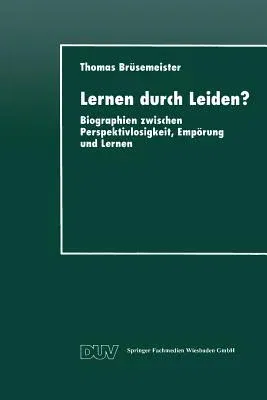 Thomas Brüsemeister

Lernen durch Leiden?

Biographien zwischen Perspektivlosigkeit, Empörung und Lernen

DUV Springer Fachmedien Wiesbaden GmbH